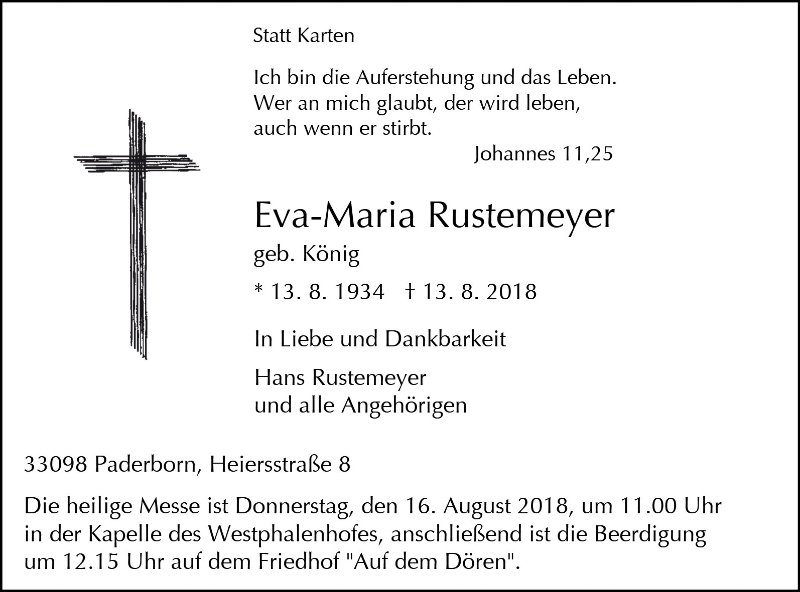 Statt Karten

Ich bin die Auferstehung und das Leben.
Wer an mich glaubt, der wird leben,
auch wenn er stirbt.
Johannes 11,25

Eva-Maria Rustemeyer
geb. König

* 13. 8. 1934 † 13. 8. 2018

In Liebe und Dankbarkeit

Hans Rustemeyer
und alle Angehörigen

33098 Paderborn, Heiersstraße 8

Die heilige Messe ist Donnerstag, den 16. August 2018, um 11.00 Uhr in der Kapelle des Westphalenhofes, anschließend ist die Beerdigung um 12.15 Uhr auf dem Friedhof "Auf dem Dören".